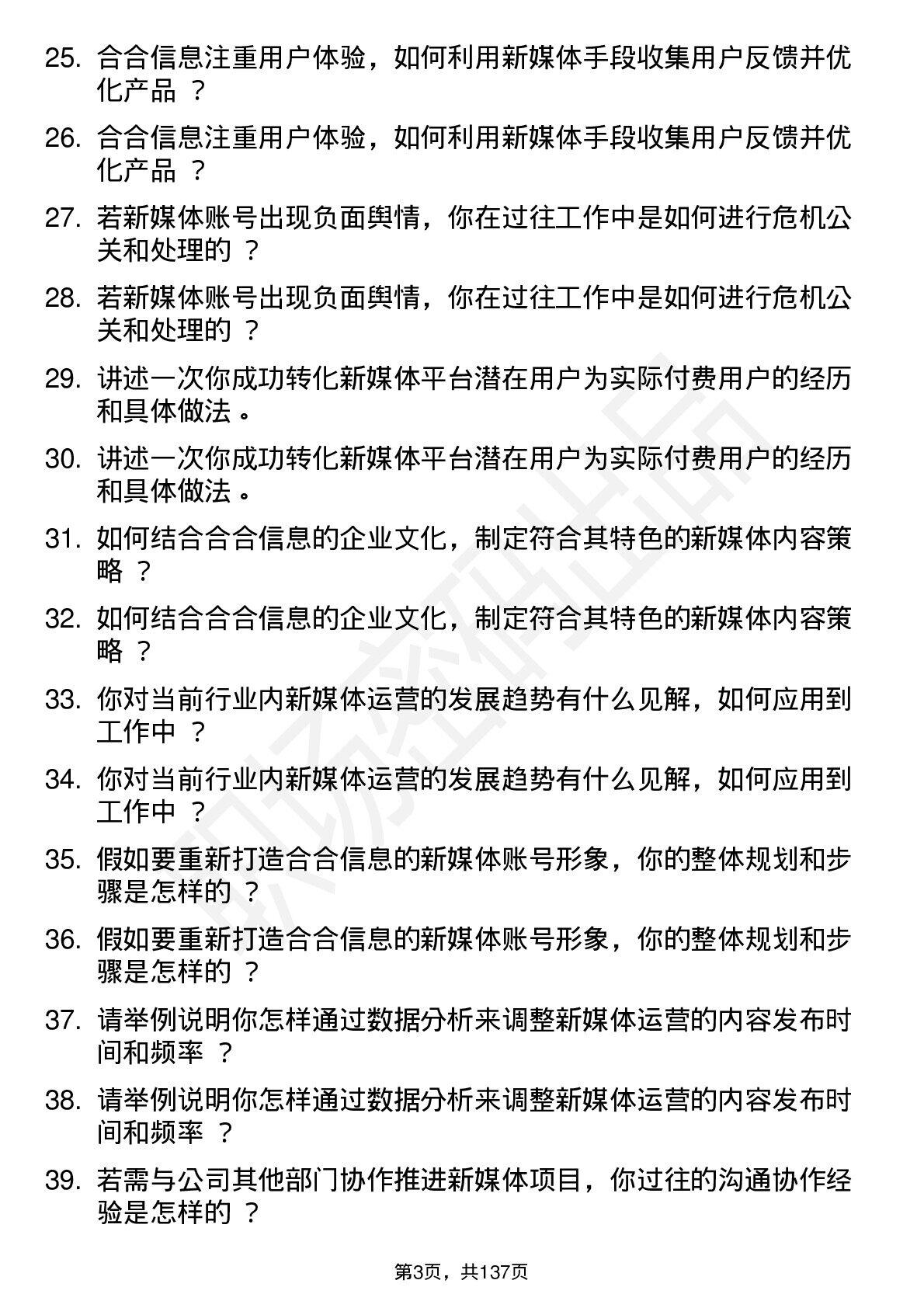 25. 合合信息注重用户体验，如何利用新媒体手段收集用户反馈并优化产品 ？

26. 合合信息注重用户体验，如何利用新媒体手段收集用户反馈并优化产品 ？

27. 若新媒体账号出现负面舆情，你在过往工作中是如何进行危机公关和处理的 ？

28. 若新媒体账号出现负面舆情，你在过往工作中是如何进行危机公关和处理的 ？

29. 讲述一次你成功转化新媒体平台潜在用户为实际付费用户的经历和具体做法 。

30. 讲述一次你成功转化新媒体平台潜在用户为实际付费用户的经历和具体做法 。

31. 如何结合合合信息的企业文化，制定符合其特色的新媒体内容策略 ？

32. 如何结合合合信息的企业文化，制定符合其特色的新媒体内容策略 ？

33. 你对当前行业内新媒体运营的发展趋势有什么见解，如何应用到工作中 ？

34. 你对当前行业内新媒体运营的发展趋势有什么见解，如何应用到工作中 ？

35. 假如要重新打造合合信息的新媒体账号形象，你的整体规划和步骤是怎样的 ？

36. 假如要重新打造合合信息的新媒体账号形象，你的整体规划和步骤是怎样的 ？

37. 请举例说明你怎样通过数据分析来调整新媒体运营的内容发布时间和频率 ？

38. 请举例说明你怎样通过数据分析来调整新媒体运营的内容发布时间和频率 ？

39. 若需与公司其他部门协作推进新媒体项目，你过往的沟通协作经验是怎样的 ？

第3页，共137页